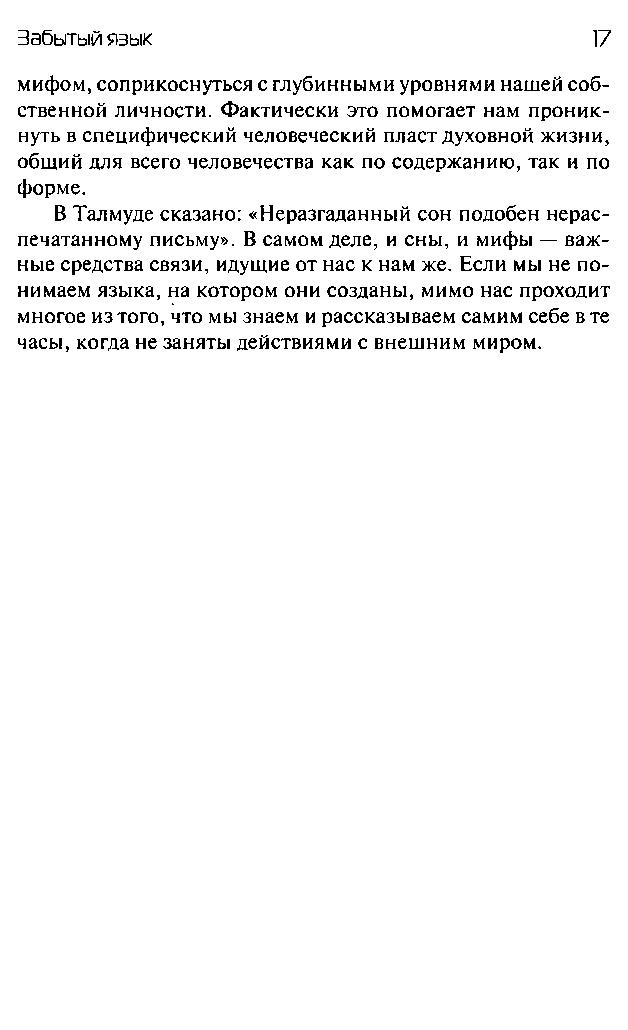 Забытый язык 17

мифом, соприкоснуться с глубинными уровнями нашей собственной личности. Фактически это помогает нам проникнуть в специфический человеческий пласт духовной жизни, общий для всего человечества как по содержанию, так и по форме.

В Талмуде сказано: «Неразгаданный сон подобен нераспечатанному письму». В самом деле, и сны, и мифы — важные средства связи, идущие от нас к нам же. Если мы не понимаем языка, на котором они созданы, мимо нас проходит многое из того, что мы знаем и рассказываем самим себе в те часы, когда не заняты действиями с внешним миром.